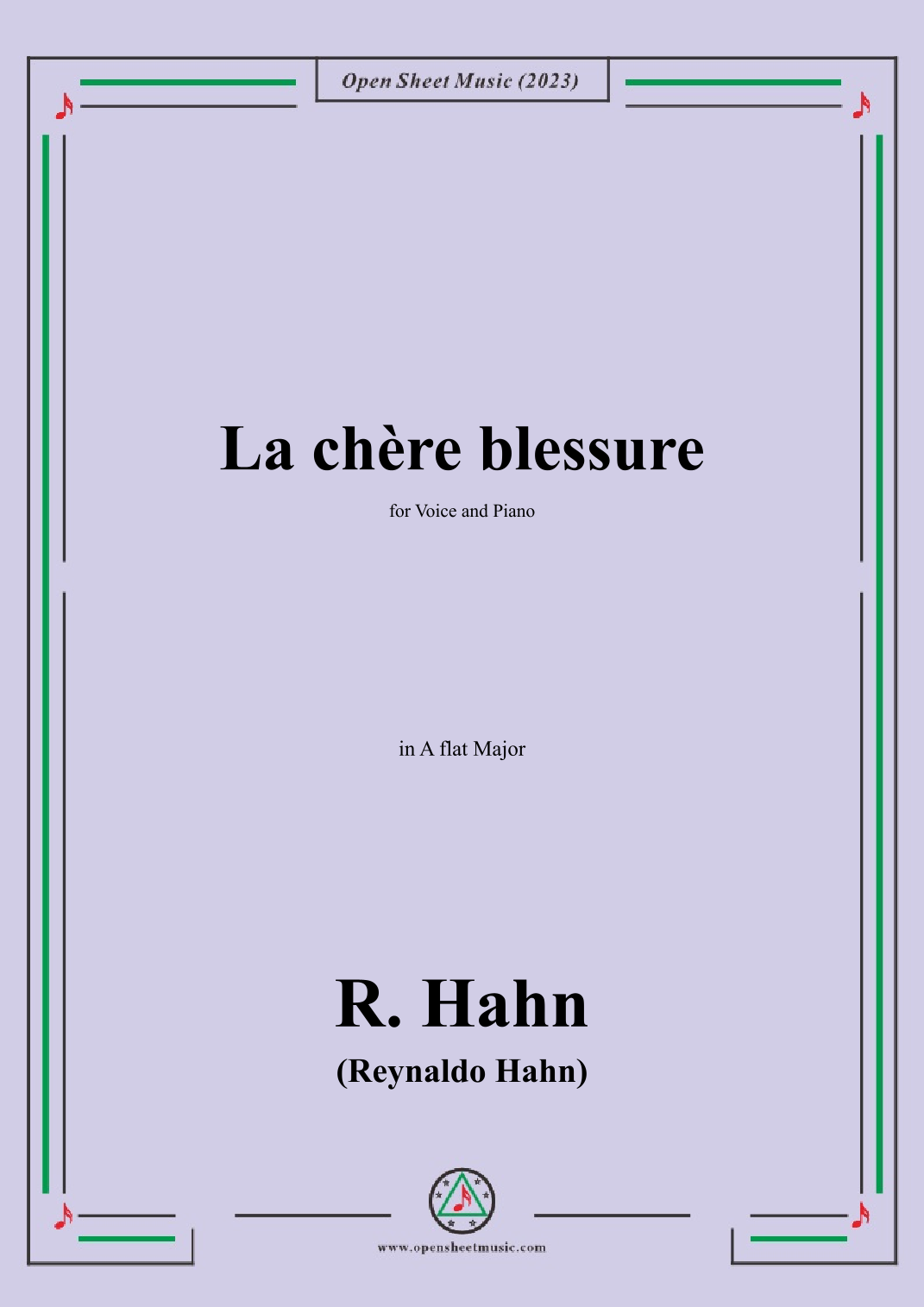 Open Sheet Music (2023)

La chère blessure

for Voice and Piano

in A flat Major

R. Hahn

(Reynaldo Hahn)

www.opensheetmusic.com